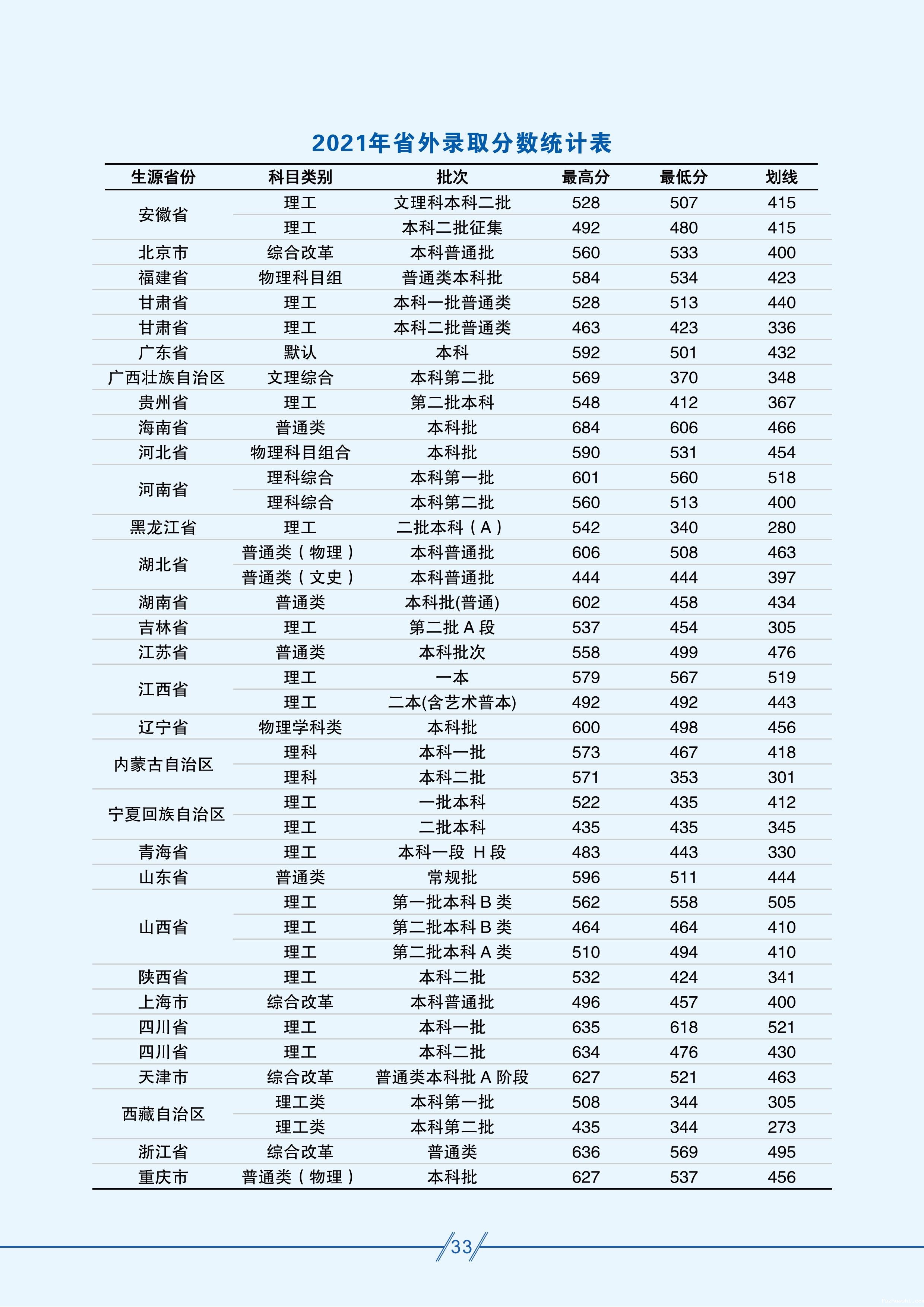 2021年省外录取分数统计表

| 生源省份 | 科目类别 | 批次 | 最高分 | 最低分 | 划线 |
|---|---|---|---|---|---|
| 安徽省 | 理工 | 文理科本科二批 | 528 | 507 | 415 |
| | 理工 | 本科二批征集 | 492 | 480 | 415 |
| 北京市 | 综合改革 | 本科普通批 | 560 | 533 | 400 |
| 福建省 | 物理科目组 | 普通类本科批 | 584 | 534 | 423 |
| 甘肃省 | 理工 | 本科一批普通类 | 528 | 513 | 440 |
| 甘肃省 | 理工 | 本科二批普通类 | 463 | 423 | 336 |
| 广东省 | 默认 | 本科 | 592 | 501 | 432 |
| 广西壮族自治区 | 文理综合 | 本科第二批 | 569 | 370 | 348 |
| 贵州省 | 理工 | 第二批本科 | 548 | 412 | 367 |
| 海南省 | 普通类 | 本科批 | 684 | 606 | 466 |
| 河北省 | 物理科目组合 | 本科批 | 590 | 531 | 454 |
| 河南省 | 理科综合 | 本科第一批 | 601 | 560 | 518 |
| | 理科综合 | 本科第二批 | 560 | 513 | 400 |
| 黑龙江省 | 理工 | 二批本科（A） | 542 | 340 | 280 |
| 湖北省 | 普通类（物理） | 本科普通批 | 606 | 508 | 463 |
| | 普通类（文史） | 本科普通批 | 444 | 444 | 397 |
| 湖南省 | 普通类 | 本科批(普通) | 602 | 458 | 434 |
| 吉林省 | 理工 | 第二批A段 | 537 | 454 | 305 |
| 江苏省 | 普通类 | 本科批次 | 558 | 499 | 476 |
| 江西省 | 理工 | 一本 | 579 | 567 | 519 |
| | 理工 | 二本(含艺术普本) | 492 | 492 | 443 |
| 辽宁省 | 物理学科类 | 本科批 | 600 | 498 | 456 |
| 内蒙古自治区 | 理科 | 本科一批 | 573 | 467 | 418 |
| | 理科 | 本科二批 | 571 | 353 | 301 |
| 宁夏回族自治区 | 理工 | 一批本科 | 522 | 435 | 412 |
| | 理工 | 二批本科 | 435 | 435 | 345 |
| 青海省 | 理工 | 本科一段 H段 | 483 | 443 | 330 |
| 山东省 | 普通类 | 常规批 | 596 | 511 | 444 |
| 山西省 | 理工 | 第一批本科B类 | 562 | 558 | 505 |
| | 理工 | 第二批本科B类 | 464 | 464 | 410 |
| | 理工 | 第二批本科A类 | 510 | 494 | 410 |
| 陕西省 | 理工 | 本科二批 | 532 | 424 | 341 |
| 上海市 | 综合改革 | 本科普通批 | 496 | 457 | 400 |
| 四川省 | 理工 | 本科一批 | 635 | 618 | 521 |
| 四川省 | 理工 | 本科二批 | 634 | 476 | 430 |
| 天津市 | 综合改革 | 普通类本科批A阶段 | 627 | 521 | 463 |
| 西藏自治区 | 理工类 | 本科第一批 | 508 | 344 | 305 |
| | 理工类 | 本科第二批 | 435 | 344 | 273 |
| 浙江省 | 综合改革 | 普通类 | 636 | 569 | 495 |
| 重庆市 | 普通类（物理） | 本科批 | 627 | 537 | 456 |

33